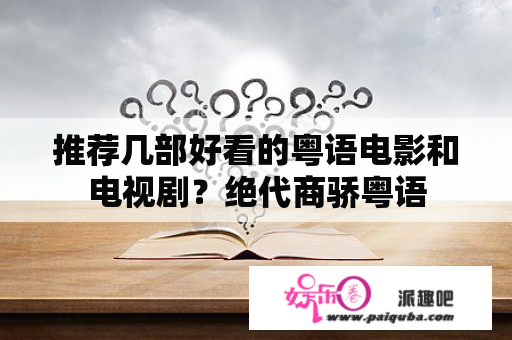 推荐几部好看的粤语电影和电视剧？绝代商骄粤语

娱乐圈

派趣吧

www.paiquba.com